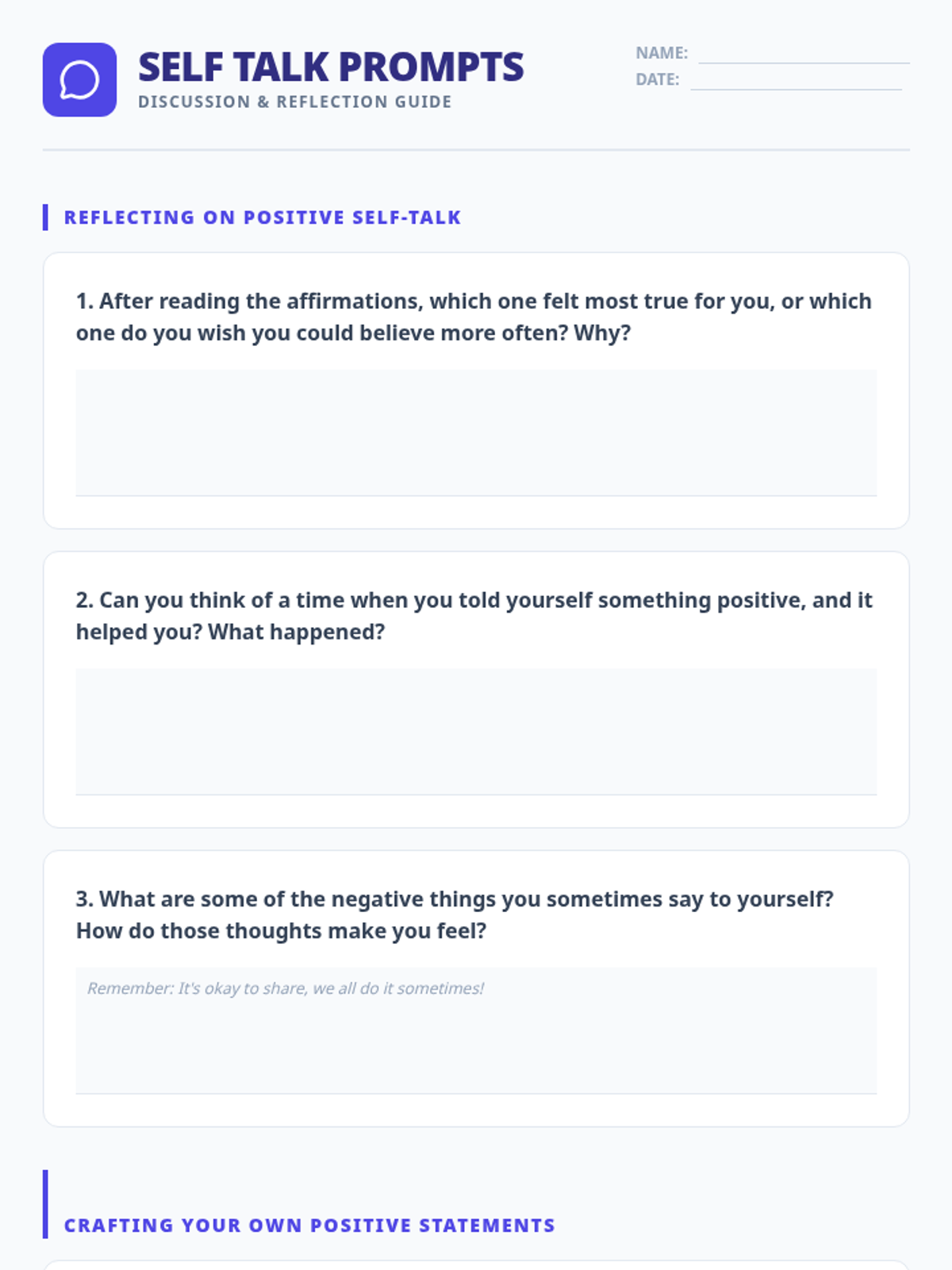 SELF TALK PROMPTS
DISCUSSION & REFLECTION GUIDE

NAME:
DATE:

REFLECTING ON POSITIVE SELF-TALK

1. After reading the affirmations, which one felt most true for you, or which one do you wish you could believe more often? Why?

2. Can you think of a time when you told yourself something positive, and it helped you? What happened?

3. What are some of the negative things you sometimes say to yourself? How do those thoughts make you feel?

Remember: It's okay to share, we all do it sometimes!

CRAFTING YOUR OWN POSITIVE STATEMENTS